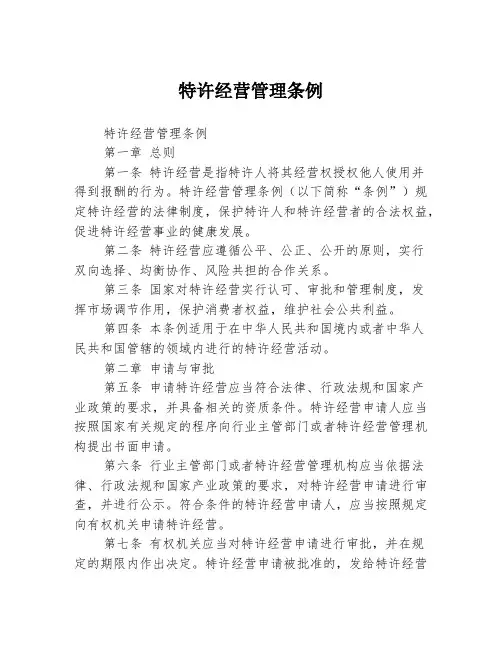 特许经营管理条例

特许经营管理条例

第一章 总则

第一条 特许经营是指特许人将其经营权授权他人使用并得到报酬的行为。特许经营管理条例（以下简称“条例”）规定特许经营的法律制度，保护特许人和特许经营者的合法权益，促进特许经营事业的健康发展。

第二条 特许经营应遵循公平、公正、公开的原则，实行双向选择、均衡协作、风险共担的合作关系。

第三条 国家对特许经营实行认可、审批和管理制度，发挥市场调节作用，保护消费者权益，维护社会公共利益。

第四条 本条例适用于在中华人民共和国境内或者中华人民共和国管辖的领域内进行的特许经营活动。

第二章 申请与审批

第五条 申请特许经营应当符合法律、行政法规和国家产业政策的要求，并具备相关的资质条件。特许经营申请人应当按照国家有关规定的程序向行业主管部门或者特许经营管理机构提出书面申请。

第六条 行业主管部门或者特许经营管理机构应当依据法律、行政法规和国家产业政策的要求，对特许经营申请进行审查，并进行公示。符合条件的特许经营申请人，应当按照规定向有权机关申请特许经营。

第七条 有权机关应当对特许经营申请进行审批，并在规定的期限内作出决定。特许经营申请被批准的，发给特许经营